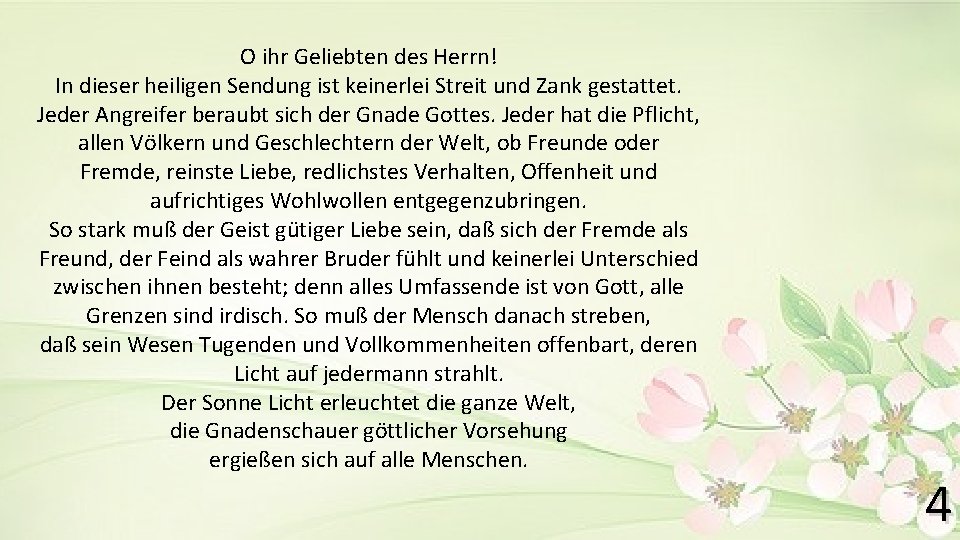 O ihr Geliebten des Herrn!
In dieser heiligen Sendung ist keinerlei Streit und Zank gestattet. Jeder Angreifer beraubt sich der Gnade Gottes. Jeder hat die Pflicht, allen Völkern und Geschlechtern der Welt, ob Freunde oder Fremde, reinste Liebe, redlichstes Verhalten, Offenheit und aufrichtiges Wohlwollen entgegenzubringen.
So stark muß der Geist gütiger Liebe sein, daß sich der Fremde als Freund, der Feind als wahrer Bruder fühlt und keinerlei Unterschied zwischen ihnen besteht; denn alles Umfassende ist von Gott, alle Grenzen sind irdisch. So muß der Mensch danach streben, daß sein Wesen Tugenden und Vollkommenheiten offenbart, deren Licht auf jedermann strahlt.
Der Sonne Licht erleuchtet die ganze Welt, die Gnadenschauer göttlicher Vorsehung ergießen sich auf alle Menschen.

4